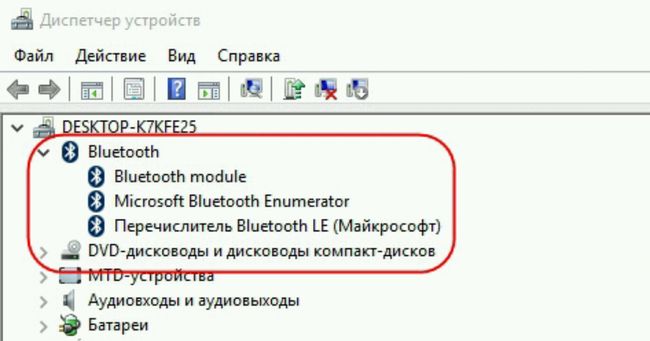 Диспетчер устройств

Файл Действие Вид Справка

DESKTOP-K7KFE25
Bluetooth
Bluetooth module
Microsoft Bluetooth Enumerator
Перечислитель Bluetooth LE (Майкрософт)
DVD-дисководы и дисководы компакт-дисков
MTD-устройства
Аудиовходы и аудиовыходы
Батареи